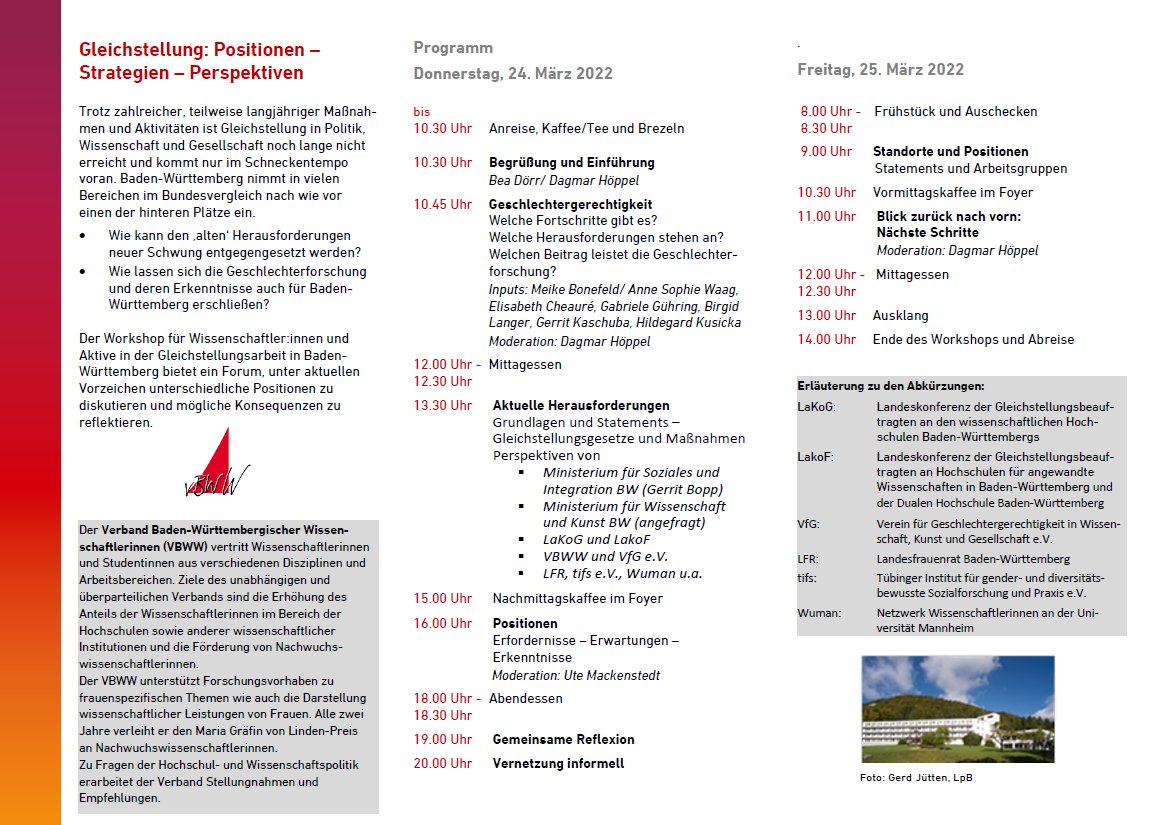 Gleichstellung: Positionen – Strategien – Perspektiven

Trotz zahlreicher, teilweise langjähriger Maßnahmen und Aktivitäten ist Gleichstellung in Politik, Wissenschaft und Gesellschaft noch lange nicht erreicht und kommt nur im Schneckentempo voran. Baden-Württemberg nimmt in vielen Bereichen im Bundesvergleich nach wie vor einen der hinteren Plätze ein.

• Wie kann den ‚alten' Herausforderungen neuer Schwung entgegengesetzt werden?
• Wie lassen sich die Geschlechterforschung und deren Erkenntnisse auch für Baden-Württemberg erschließen?

Der Workshop für Wissenschaftler:innen und Aktive in der Gleichstellungsarbeit in Baden-Württemberg bietet ein Forum, unter aktuellen Vorzeichen unterschiedliche Positionen zu diskutieren und mögliche Konsequenzen zu reflektieren.

VBWW

Der Verband Baden-Württembergischer Wissenschaftlerinnen (VBWW) vertritt Wissenschaftlerinnen und Studentinnen aus verschiedenen Disziplinen und Arbeitsbereichen. Ziele des unabhängigen und überparteilichen Verbands sind die Erhöhung des Anteils der Wissenschaftlerinnen im Bereich der Hochschulen sowie anderer wissenschaftlicher Institutionen und die Förderung von Nachwuchswissenschaftlerinnen.
Der VBWW unterstützt Forschungsvorhaben zu frauenspezifischen Themen wie auch die Darstellung wissenschaftlicher Leistungen von Frauen. Alle zwei Jahre verleiht er den Maria Gräfin von Linden-Preis an Nachwuchswissenschaftlerinnen.
Zu Fragen der Hochschul- und Wissenschaftspolitik erarbeitet der Verband Stellungnahmen und Empfehlungen.

Programm
Donnerstag, 24. März 2022

bis
10.30 Uhr Anreise, Kaffee/Tee und Brezeln

10.30 Uhr Begrüßung und Einführung
Bea Dörr/ Dagmar Höppel

10.45 Uhr Geschlechtergerechtigkeit
Welche Fortschritte gibt es?
Welche Herausforderungen stehen an?
Welchen Beitrag leistet die Geschlechterforschung?
Inputs: Meike Bonefeld/ Anne Sophie Waag, Elisabeth Cheauré, Gabriele Gühring, Birgid Langer, Gerrit Kaschuba, Hildegard Kusicka
Moderation: Dagmar Höppel

12.00 Uhr - 12.30 Uhr Mittagessen

13.30 Uhr Aktuelle Herausforderungen
Grundlagen und Statements – Gleichstellungsgesetze und Maßnahmen
Perspektiven von
• Ministerium für Soziales und Integration BW (Gerrit Bopp)
• Ministerium für Wissenschaft und Kunst BW (angefragt)
• LaKoG und LakoF
• VBWW und VfG e.V.
• LFR, tifs e.V., Wuman u.a.

15.00 Uhr Nachmittagskaffee im Foyer

16.00 Uhr Positionen
Erfordernisse – Erwartungen – Erkenntnisse
Moderation: Ute Mackenstedt

18.00 Uhr - 18.30 Uhr Abendessen

19.00 Uhr Gemeinsame Reflexion

20.00 Uhr Vernetzung informell

Freitag, 25. März 2022

8.00 Uhr - 8.30 Uhr Frühstück und Auschecken

9.00 Uhr Standorte und Positionen
Statements und Arbeitsgruppen

10.30 Uhr Vormittagskaffee im Foyer

11.00 Uhr Blick zurück nach vorn: Nächste Schritte
Moderation: Dagmar Höppel

12.00 Uhr - 12.30 Uhr Mittagessen

13.00 Uhr Ausklang

14.00 Uhr Ende des Workshops und Abreise

Erläuterung zu den Abkürzungen:
LaKoG: Landeskonferenz der Gleichstellungsbeauftragten an den wissenschaftlichen Hochschulen Baden-Württembergs
LakoF: Landeskonferenz der Gleichstellungsbeauftragten an Hochschulen für angewandte Wissenschaften in Baden-Württemberg und der Dualen Hochschule Baden-Württemberg
VfG: Verein für Geschlechtergerechtigkeit in Wissenschaft, Kunst und Gesellschaft e.V.
LFR: Landesfrauenrat Baden-Württemberg
tifs: Tübinger Institut für gender- und diversitätsbewusste Sozialforschung und Praxis e.V.
Wuman: Netzwerk Wissenschaftlerinnen an der Universität Mannheim

Foto: Gerd Jütten, LpB